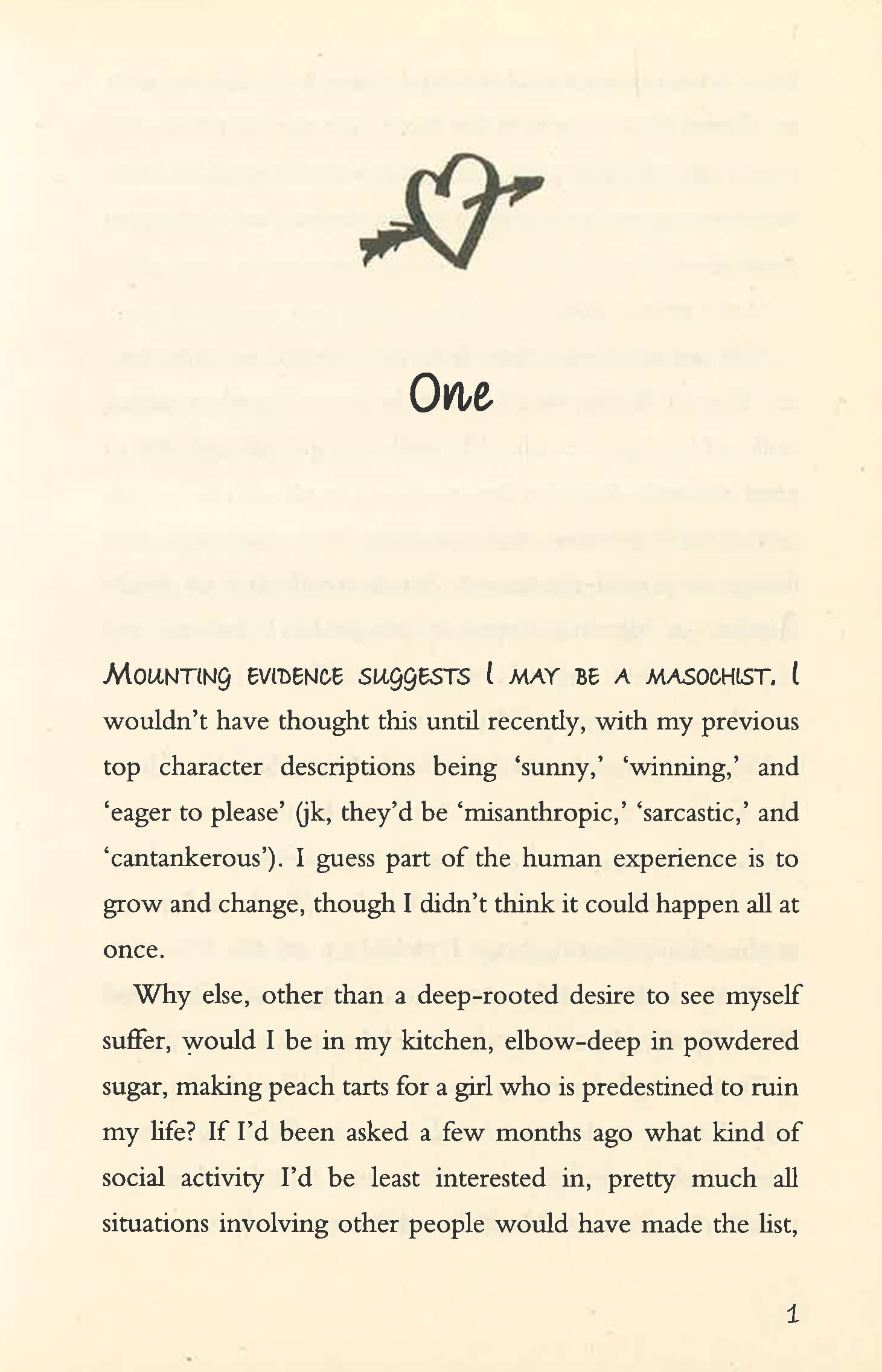 One

MOUNTING EVIDENCE SUGGESTS I MAY BE A MASOCHIST. I wouldn't have thought this until recently, with my previous top character descriptions being 'sunny,' 'winning,' and 'eager to please' (jk, they'd be 'misanthropic,' 'sarcastic,' and 'cantankerous'). I guess part of the human experience is to grow and change, though I didn't think it could happen all at once.

Why else, other than a deep-rooted desire to see myself suffer, would I be in my kitchen, elbow-deep in powdered sugar, making peach tarts for a girl who is predestined to ruin my life? If I'd been asked a few months ago what kind of social activity I'd be least interested in, pretty much all situations involving other people would have made the list,

1